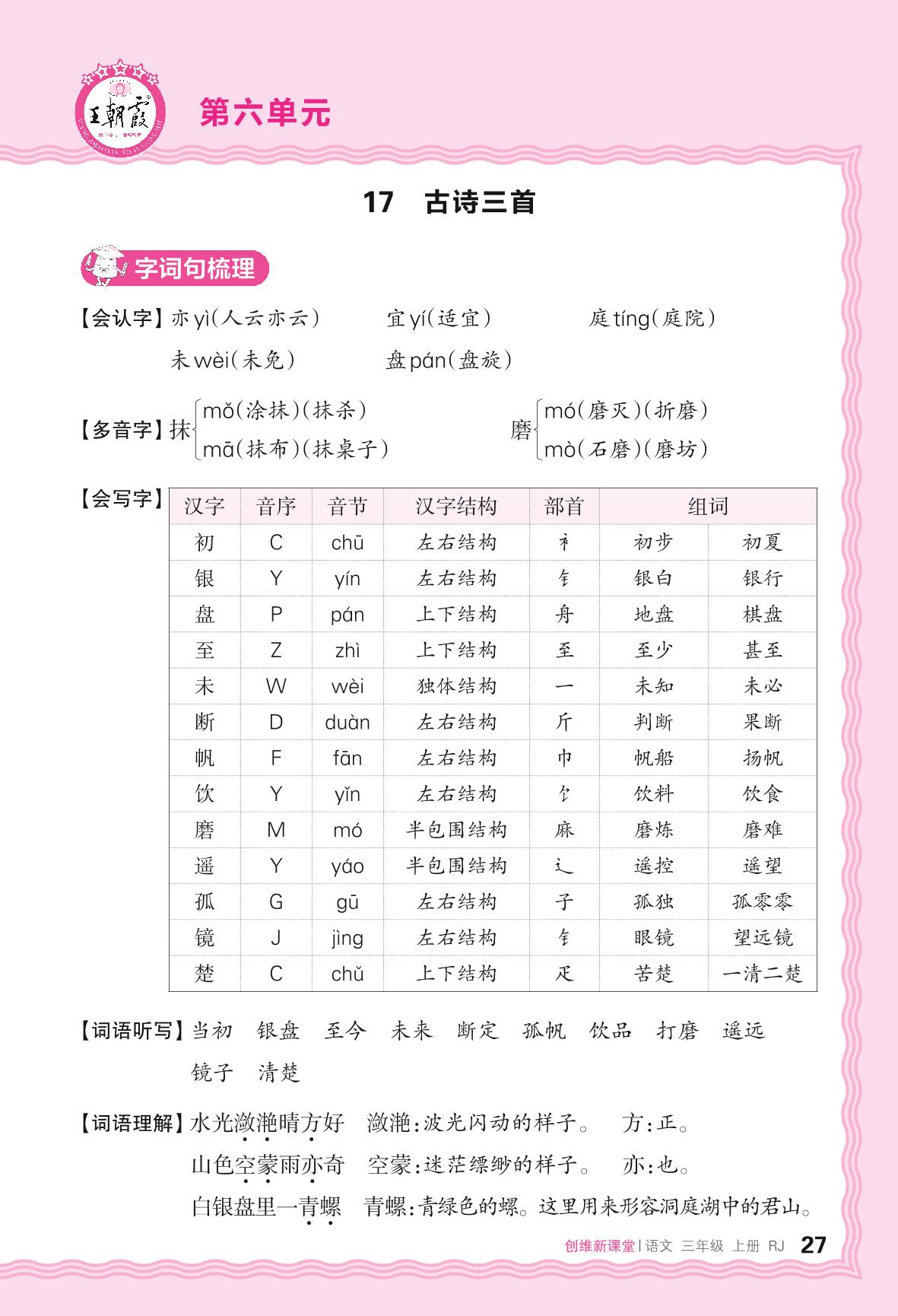 王朝霞

第六单元

17　古诗三首

字词句梳理

【会认字】亦 yì（人云亦云）　宜 yí（适宜）　庭 tíng（庭院）
未 wèi（未免）　盘 pán（盘旋）

【多音字】抹 mǒ（涂抹）（抹杀） mā（抹布）（抹桌子）　磨 mó（磨灭）（折磨） mò（石磨）（磨坊）

【会写字】

| 汉字 | 音序 | 音节 | 汉字结构 | 部首 | 组词 | |
|---|---|---|---|---|---|---|
| 初 | C | chū | 左右结构 | 衤 | 初步 | 初夏 |
| 银 | Y | yín | 左右结构 | 钅 | 银白 | 银行 |
| 盘 | P | pán | 上下结构 | 舟 | 地盘 | 棋盘 |
| 至 | Z | zhì | 上下结构 | 至 | 至少 | 甚至 |
| 未 | W | wèi | 独体结构 | 一 | 未知 | 未必 |
| 断 | D | duàn | 左右结构 | 斤 | 判断 | 果断 |
| 帆 | F | fān | 左右结构 | 巾 | 帆船 | 扬帆 |
| 饮 | Y | yǐn | 左右结构 | 饣 | 饮料 | 饮食 |
| 磨 | M | mó | 半包围结构 | 麻 | 磨炼 | 磨难 |
| 遥 | Y | yáo | 半包围结构 | 辶 | 遥控 | 遥望 |
| 孤 | G | gū | 左右结构 | 子 | 孤独 | 孤零零 |
| 镜 | J | jìng | 左右结构 | 钅 | 眼镜 | 望远镜 |
| 楚 | C | chǔ | 上下结构 | 疋 | 苦楚 | 一清二楚 |

【词语听写】当初　银盘　至今　未来　断定　孤帆　饮品　打磨　遥远
镜子　清楚

【词语理解】水光潋滟晴方好　潋滟：波光闪动的样子。　方：正。
山色空蒙雨亦奇　空蒙：迷茫缥缈的样子。　亦：也。
白银盘里一青螺　青螺：青绿色的螺。这里用来形容洞庭湖中的君山。

创维新课堂 | 语文　三年级　上册　RJ　27